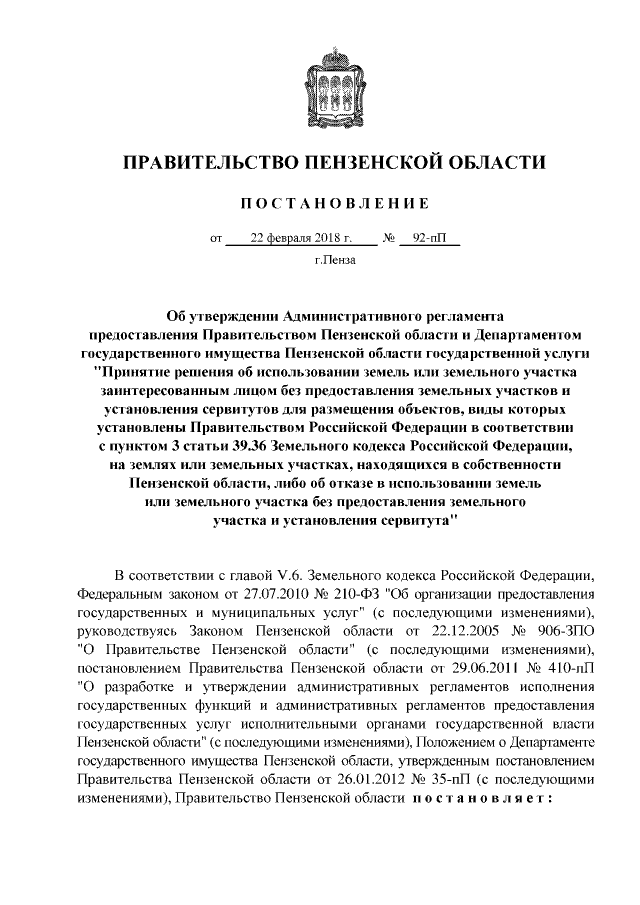 ПРАВИТЕЛЬСТВО ПЕНЗЕНСКОЙ ОБЛАСТИ

ПОСТАНОВЛЕНИЕ

от 22 февраля 2018 г. № 92-пП

г.Пенза

Об утверждении Административного регламента предоставления Правительством Пензенской области и Департаментом государственного имущества Пензенской области государственной услуги "Принятие решения об использовании земель или земельного участка заинтересованным лицом без предоставления земельных участков и установления сервитутов для размещения объектов, виды которых установлены Правительством Российской Федерации в соответствии с пунктом 3 статьи 39.36 Земельного кодекса Российской Федерации, на землях или земельных участках, находящихся в собственности Пензенской области, либо об отказе в использовании земель или земельного участка без предоставления земельного участка и установления сервитута"

В соответствии с главой V.6. Земельного кодекса Российской Федерации, Федеральным законом от 27.07.2010 № 210-ФЗ "Об организации предоставления государственных и муниципальных услуг" (с последующими изменениями), руководствуясь Законом Пензенской области от 22.12.2005 № 906-ЗПО "О Правительстве Пензенской области" (с последующими изменениями), постановлением Правительства Пензенской области от 29.06.2011 № 410-пП "О разработке и утверждении административных регламентов исполнения государственных функций и административных регламентов предоставления государственных услуг исполнительными органами государственной власти Пензенской области" (с последующими изменениями), Положением о Департаменте государственного имущества Пензенской области, утвержденным постановлением Правительства Пензенской области от 26.01.2012 № 35-пП (с последующими изменениями), Правительство Пензенской области постановляет: